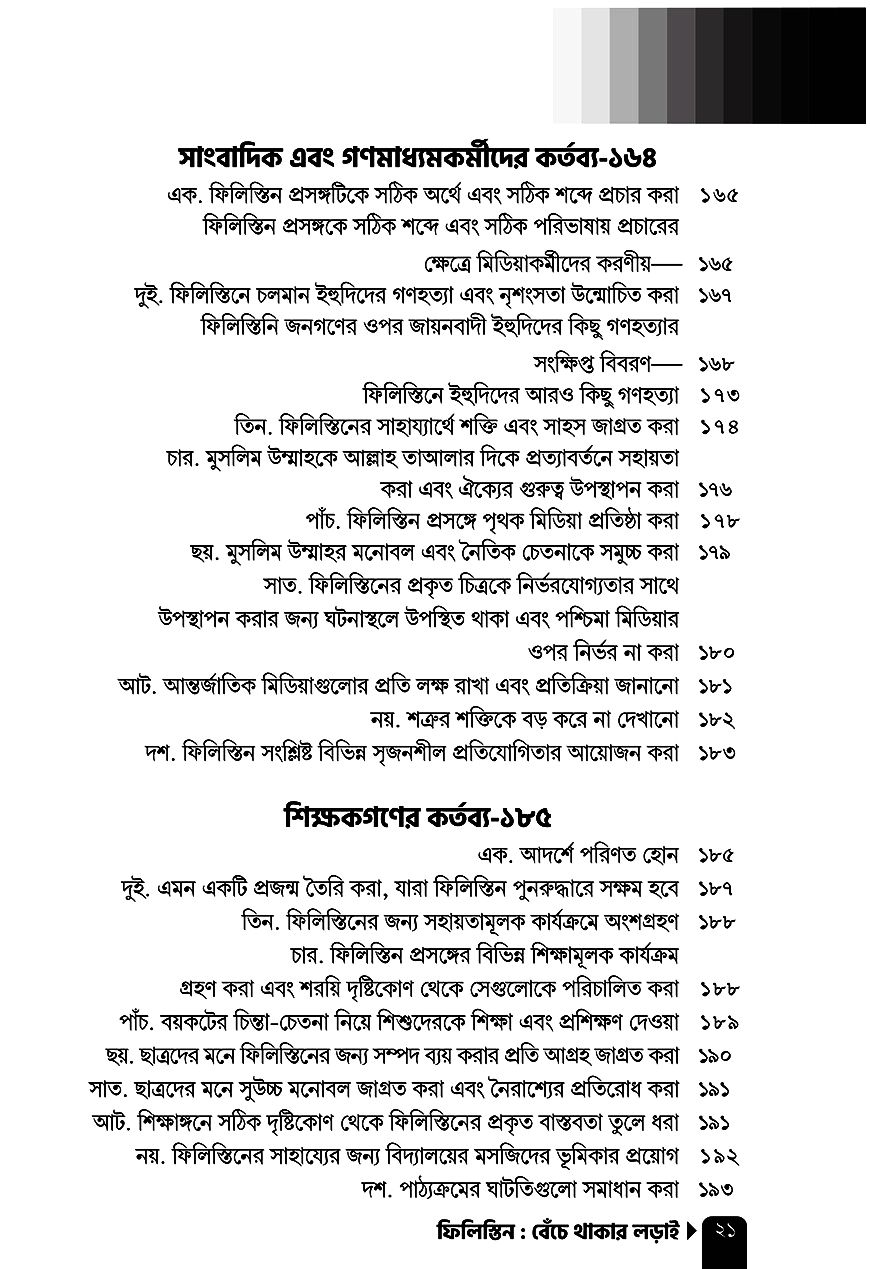 সাংবাদিক এবং গণমাধ্যমকর্মীদের কর্তব্য-১৬৪

এক. ফিলিস্তিন প্রসঙ্গটিকে সঠিক অর্থে এবং সঠিক শব্দে প্রচার করা ১৬৫
ফিলিস্তিন প্রসঙ্গকে সঠিক শব্দে এবং সঠিক পরিভাষায় প্রচারের ক্ষেত্রে মিডিয়াকর্মীদের করণীয়— ১৬৫
দুই. ফিলিস্তিনে চলমান ইহুদিদের গণহত্যা এবং নৃশংসতা উন্মোচিত করা ১৬৭
ফিলিস্তিনি জনগণের ওপর জায়নবাদী ইহুদিদের কিছু গণহত্যার সংক্ষিপ্ত বিবরণ— ১৬৮
ফিলিস্তিনে ইহুদিদের আরও কিছু গণহত্যা ১৭৩
তিন. ফিলিস্তিনের সাহায্যার্থে শক্তি এবং সাহস জাগ্রত করা ১৭৪
চার. মুসলিম উম্মাহকে আল্লাহ তাআলার দিকে প্রত্যাবর্তনে সহায়তা করা এবং ঐক্যের গুরুত্ব উপস্থাপন করা ১৭৬
পাঁচ. ফিলিস্তিন প্রসঙ্গে পৃথক মিডিয়া প্রতিষ্ঠা করা ১৭৮
ছয়. মুসলিম উম্মাহর মনোবল এবং নৈতিক চেতনাকে সমুচ্চ করা ১৭৯
সাত. ফিলিস্তিনের প্রকৃত চিত্রকে নির্ভরযোগ্যতার সাথে উপস্থাপন করার জন্য ঘটনাস্থলে উপস্থিত থাকা এবং পশ্চিমা মিডিয়ার ওপর নির্ভর না করা ১৮০
আট. আন্তর্জাতিক মিডিয়াগুলোর প্রতি লক্ষ রাখা এবং প্রতিক্রিয়া জানানো ১৮১
নয়. শত্রুর শক্তিকে বড় করে না দেখানো ১৮২
দশ. ফিলিস্তিন সংশ্লিষ্ট বিভিন্ন সৃজনশীল প্রতিযোগিতার আয়োজন করা ১৮৩

শিক্ষকগণের কর্তব্য-১৮৫

এক. আদর্শে পরিণত হোন ১৮৫
দুই. এমন একটি প্রজন্ম তৈরি করা, যারা ফিলিস্তিন পুনরুদ্ধারে সক্ষম হবে ১৮৭
তিন. ফিলিস্তিনের জন্য সহায়তামূলক কার্যক্রমে অংশগ্রহণ ১৮৮
চার. ফিলিস্তিন প্রসঙ্গের বিভিন্ন শিক্ষামূলক কার্যক্রম গ্রহণ করা এবং শরয়ি দৃষ্টিকোণ থেকে সেগুলোকে পরিচালিত করা ১৮৮
পাঁচ. বয়কটের চিন্তা-চেতনা নিয়ে শিশুদেরকে শিক্ষা এবং প্রশিক্ষণ দেওয়া ১৮৯
ছয়. ছাত্রদের মনে ফিলিস্তিনের জন্য সম্পদ ব্যয় করার প্রতি আগ্রহ জাগ্রত করা ১৯০
সাত. ছাত্রদের মনে সুউচ্চ মনোবল জাগ্রত করা এবং নৈরাশ্যের প্রতিরোধ করা ১৯১
আট. শিক্ষাঙ্গনে সঠিক দৃষ্টিকোণ থেকে ফিলিস্তিনের প্রকৃত বাস্তবতা তুলে ধরা ১৯১
নয়. ফিলিস্তিনের সাহায্যের জন্য বিদ্যালয়ের মসজিদের ভূমিকার প্রয়োগ ১৯২
দশ. পাঠ্যক্রমের ঘাটতিগুলো সমাধান করা ১৯৩

ফিলিস্তিন : বেঁচে থাকার লড়াই ২১